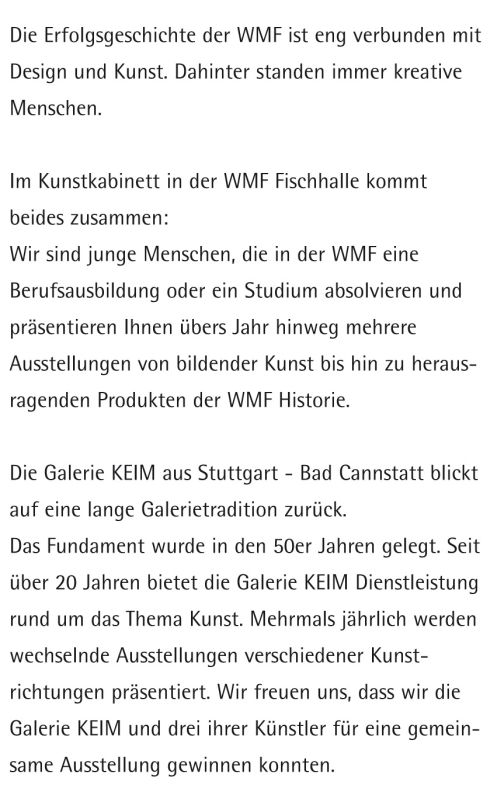 Die Erfolgsgeschichte der WMF ist eng verbunden mit Design und Kunst. Dahinter standen immer kreative Menschen.

Im Kunstkabinett in der WMF Fischhalle kommt beides zusammen:
Wir sind junge Menschen, die in der WMF eine Berufsausbildung oder ein Studium absolvieren und präsentieren Ihnen übers Jahr hinweg mehrere Ausstellungen von bildender Kunst bis hin zu herausragenden Produkten der WMF Historie.

Die Galerie KEIM aus Stuttgart - Bad Cannstatt blickt auf eine lange Galerietradition zurück.
Das Fundament wurde in den 50er Jahren gelegt. Seit über 20 Jahren bietet die Galerie KEIM Dienstleistung rund um das Thema Kunst. Mehrmals jährlich werden wechselnde Ausstellungen verschiedener Kunstrichtungen präsentiert. Wir freuen uns, dass wir die Galerie KEIM und drei ihrer Künstler für eine gemeinsame Ausstellung gewinnen konnten.